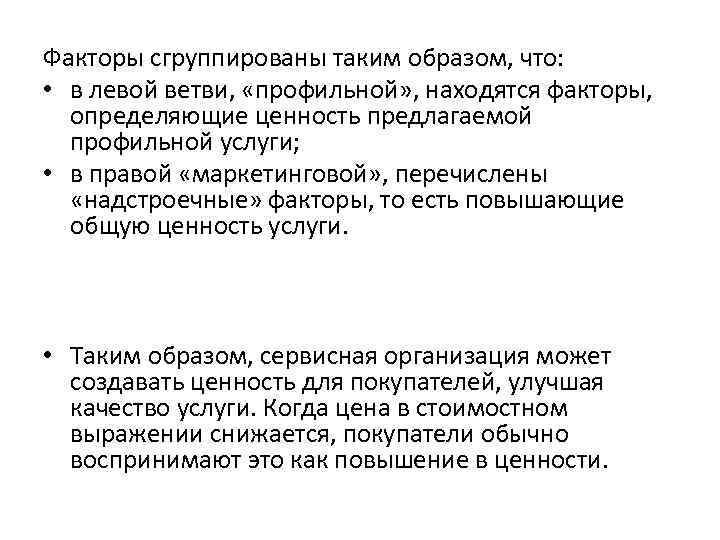 Факторы сгруппированы таким образом, что:
• в левой ветви, «профильной», находятся факторы, определяющие ценность предлагаемой профильной услуги;
• в правой «маркетинговой», перечислены «надстроечные» факторы, то есть повышающие общую ценность услуги.

• Таким образом, сервисная организация может создавать ценность для покупателей, улучшая качество услуги. Когда цена в стоимостном выражении снижается, покупатели обычно воспринимают это как повышение в ценности.